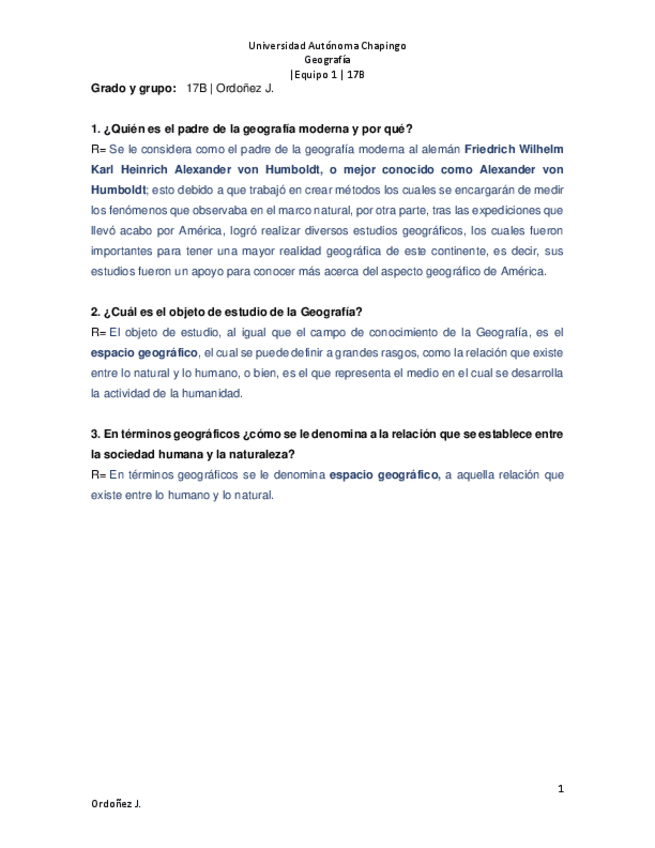 Universidad Autónoma Chapingo
Geografía
|Equipo 1 | 17B

Grado y grupo: 17B | Ordoñez J.

1. ¿Quién es el padre de la geografía moderna y por qué?

R= Se le considera como el padre de la geografía moderna al alemán Friedrich Wilhelm Karl Heinrich Alexander von Humboldt, o mejor conocido como Alexander von Humboldt; esto debido a que trabajó en crear métodos los cuales se encargarán de medir los fenómenos que observaba en el marco natural, por otra parte, tras las expediciones que llevó acabo por América, logró realizar diversos estudios geográficos, los cuales fueron importantes para tener una mayor realidad geográfica de este continente, es decir, sus estudios fueron un apoyo para conocer más acerca del aspecto geográfico de América.

2. ¿Cuál es el objeto de estudio de la Geografía?

R= El objeto de estudio, al igual que el campo de conocimiento de la Geografía, es el espacio geográfico, el cual se puede definir a grandes rasgos, como la relación que existe entre lo natural y lo humano, o bien, es el que representa el medio en el cual se desarrolla la actividad de la humanidad.

3. En términos geográficos ¿cómo se le denomina a la relación que se establece entre la sociedad humana y la naturaleza?

R= En términos geográficos se le denomina espacio geográfico, a aquella relación que existe entre lo humano y lo natural.

1

Ordoñez J.